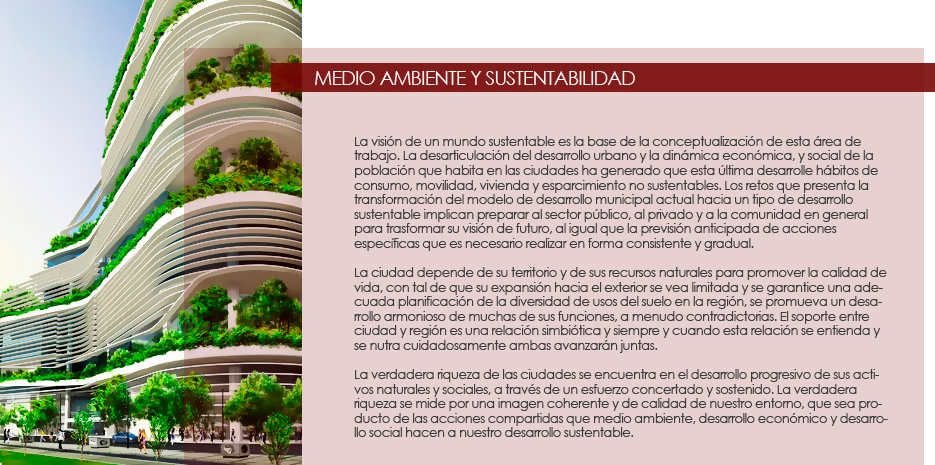 MEDIO AMBIENTE Y SUSTENTABILIDAD

La visión de un mundo sustentable es la base de la conceptualización de esta área de trabajo. La desarticulación del desarrollo urbano y la dinámica económica, y social de la población que habita en las ciudades ha generado que esta última desarrolle hábitos de consumo, movilidad, vivienda y esparcimiento no sustentables. Los retos que presenta la transformación del modelo de desarrollo municipal actual hacia un tipo de desarrollo sustentable implican preparar al sector público, al privado y a la comunidad en general para trasformar su visión de futuro, al igual que la previsión anticipada de acciones específicas que es necesario realizar en forma consistente y gradual.

La ciudad depende de su territorio y de sus recursos naturales para promover la calidad de vida, con tal de que su expansión hacia el exterior se vea limitada y se garantice una adecuada planificación de la diversidad de usos del suelo en la región, se promueva un desarrollo armonioso de muchas de sus funciones, a menudo contradictorias. El soporte entre ciudad y región es una relación simbiótica y siempre y cuando esta relación se entienda y se nutra cuidadosamente ambas avanzarán juntas.

La verdadera riqueza de las ciudades se encuentra en el desarrollo progresivo de sus activos naturales y sociales, a través de un esfuerzo concertado y sostenido. La verdadera riqueza se mide por una imagen coherente y de calidad de nuestro entorno, que sea producto de las acciones compartidas que medio ambiente, desarrollo económico y desarrollo social hacen a nuestro desarrollo sustentable.